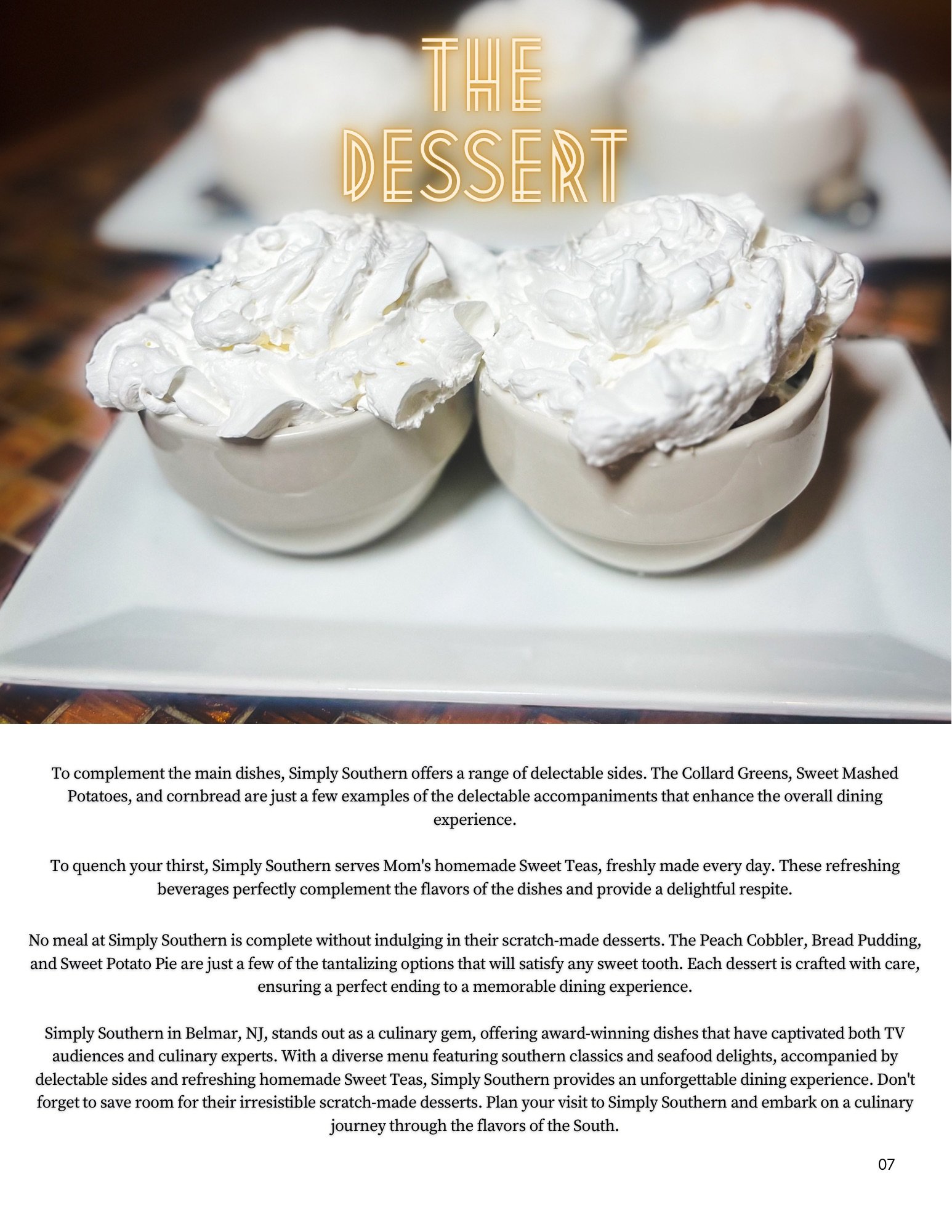 THE DESSERT

To complement the main dishes, Simply Southern offers a range of delectable sides. The Collard Greens, Sweet Mashed Potatoes, and cornbread are just a few examples of the delectable accompaniments that enhance the overall dining experience.

To quench your thirst, Simply Southern serves Mom's homemade Sweet Teas, freshly made every day. These refreshing beverages perfectly complement the flavors of the dishes and provide a delightful respite.

No meal at Simply Southern is complete without indulging in their scratch-made desserts. The Peach Cobbler, Bread Pudding, and Sweet Potato Pie are just a few of the tantalizing options that will satisfy any sweet tooth. Each dessert is crafted with care, ensuring a perfect ending to a memorable dining experience.

Simply Southern in Belmar, NJ, stands out as a culinary gem, offering award-winning dishes that have captivated both TV audiences and culinary experts. With a diverse menu featuring southern classics and seafood delights, accompanied by delectable sides and refreshing homemade Sweet Teas, Simply Southern provides an unforgettable dining experience. Don't forget to save room for their irresistible scratch-made desserts. Plan your visit to Simply Southern and embark on a culinary journey through the flavors of the South.

07